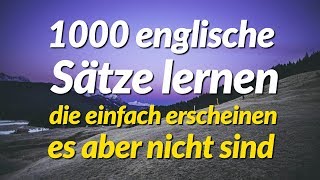 1000 englische Sätze lernen
die einfach erscheinen es aber nicht sind